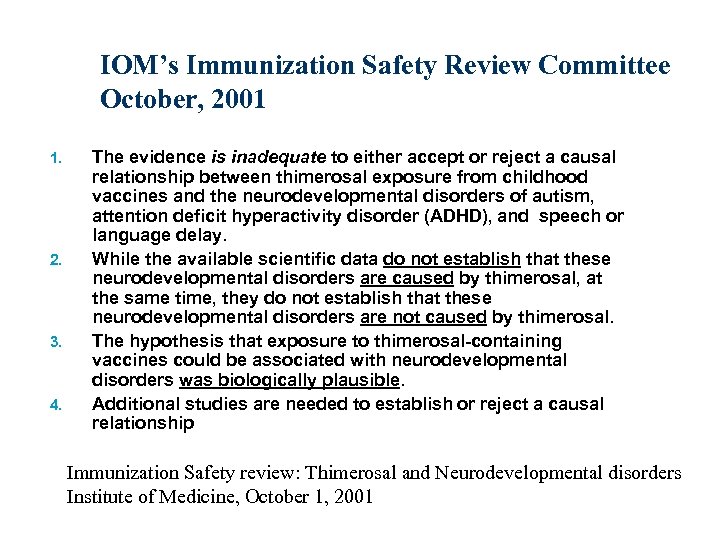 IOM's Immunization Safety Review Committee October, 2001

1. The evidence is inadequate to either accept or reject a causal relationship between thimerosal exposure from childhood vaccines and the neurodevelopmental disorders of autism, attention deficit hyperactivity disorder (ADHD), and speech or language delay.
2. While the available scientific data do not establish that these neurodevelopmental disorders are caused by thimerosal, at the same time, they do not establish that these neurodevelopmental disorders are not caused by thimerosal.
3. The hypothesis that exposure to thimerosal-containing vaccines could be associated with neurodevelopmental disorders was biologically plausible.
4. Additional studies are needed to establish or reject a causal relationship

Immunization Safety review: Thimerosal and Neurodevelopmental disorders
Institute of Medicine, October 1, 2001